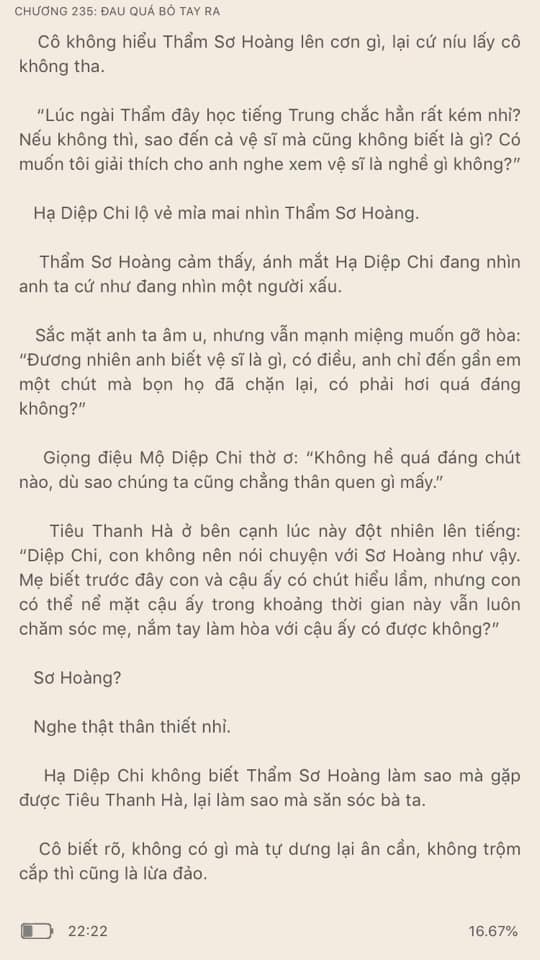 CHƯƠNG 235: ĐAU QUÁ BỎ TAY RA

Cô không hiểu Thẩm Sơ Hoàng lên cơn gì, lại cứ níu lấy cô không tha.

"Lúc ngài Thẩm đây học tiếng Trung chắc hẳn rất kém nhỉ? Nếu không thì, sao đến cả vệ sĩ mà cũng không biết là gì? Có muốn tôi giải thích cho anh nghe xem vệ sĩ là nghề gì không?"

Hạ Diệp Chi lộ vẻ mỉa mai nhìn Thẩm Sơ Hoàng.

Thẩm Sơ Hoàng cảm thấy, ánh mắt Hạ Diệp Chi đang nhìn anh ta cứ như đang nhìn một người xấu.

Sắc mặt anh ta âm u, nhưng vẫn mạnh miệng muốn gỡ hòa: "Đương nhiên anh biết vệ sĩ là gì, có điều, anh chỉ đến gần em một chút mà bọn họ đã chặn lại, có phải hơi quá đáng không?"

Giọng điệu Mộ Diệp Chi thờ ơ: "Không hề quá đáng chút nào, dù sao chúng ta cũng chẳng thân quen gì mấy."

Tiêu Thanh Hà ở bên cạnh lúc này đột nhiên lên tiếng: "Diệp Chi, con không nên nói chuyện với Sơ Hoàng như vậy. Mẹ biết trước đây con và cậu ấy có chút hiểu lầm, nhưng con có thể nể mặt cậu ấy trong khoảng thời gian này vẫn luôn chăm sóc mẹ, nắm tay làm hòa với cậu ấy có được không?"

Sơ Hoàng?

Nghe thật thân thiết nhỉ.

Hạ Diệp Chi không biết Thẩm Sơ Hoàng làm sao mà gặp được Tiêu Thanh Hà, lại làm sao mà săn sóc bà ta.

Cô biết rõ, không có gì mà tự dưng lại ân cần, không trộm cắp thì cũng là lừa đảo.

22:22

16.67%